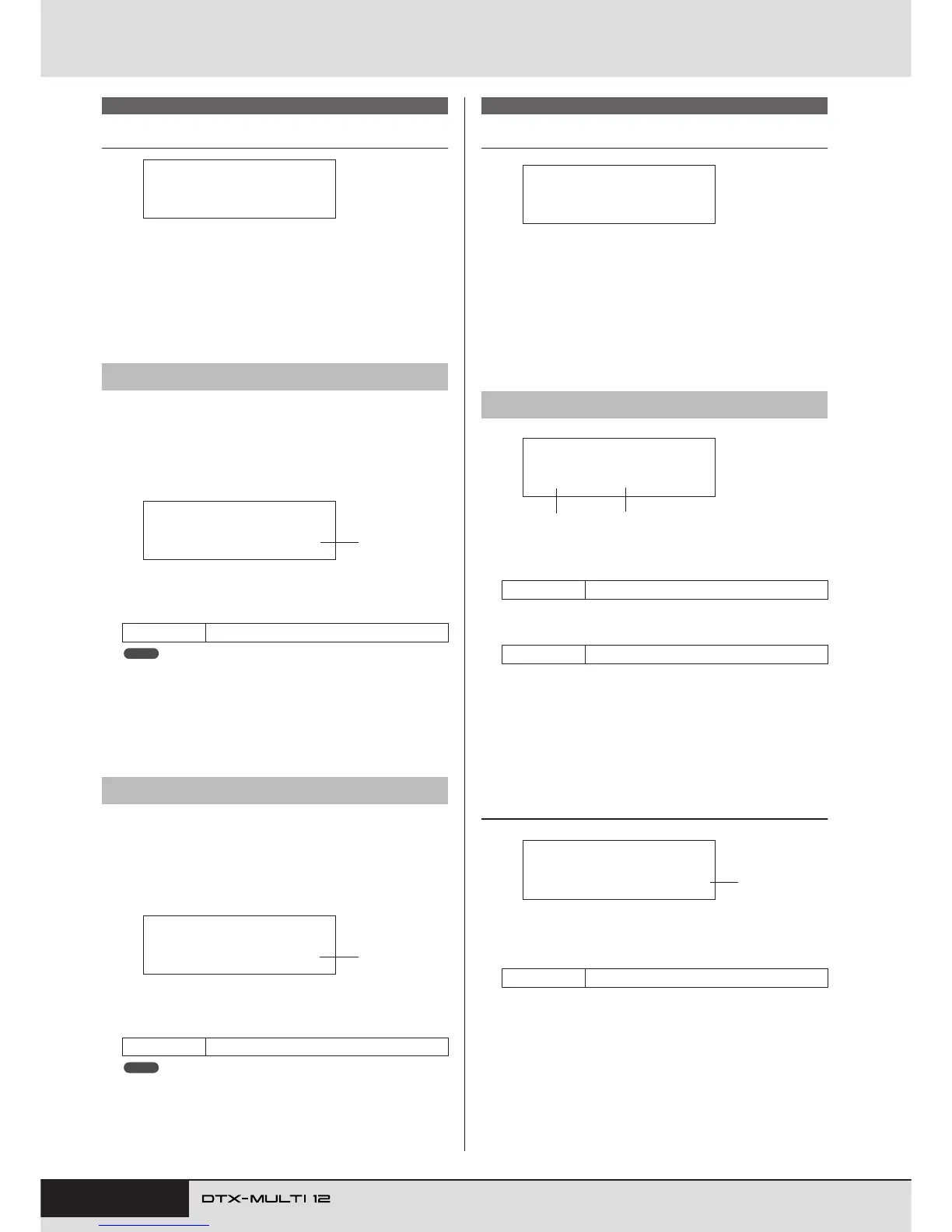 DTX-MULTI 12